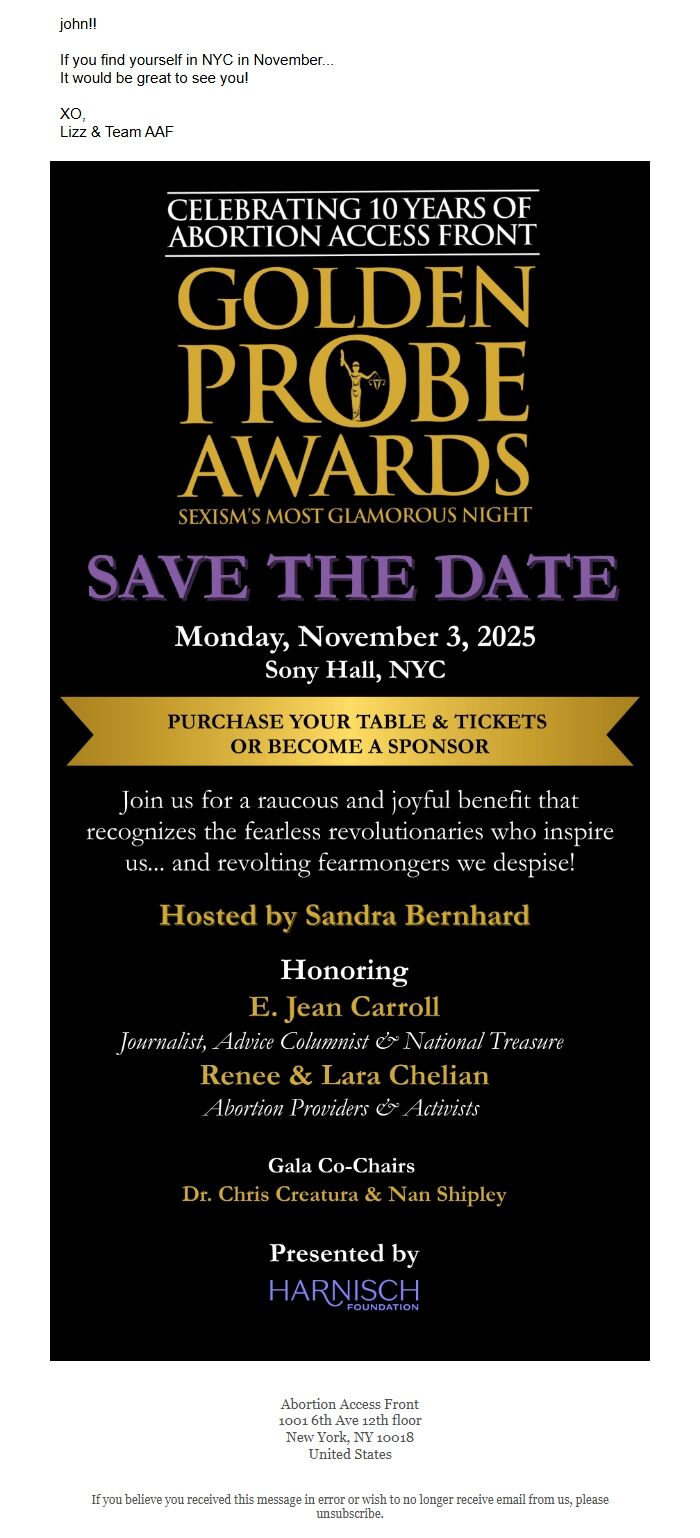 john!!

If you find yourself in NYC in November...
It would be great to see you!

XO,
Lizz & Team AAF

CELEBRATING 10 YEARS OF ABORTION ACCESS FRONT

GOLDEN PROBE AWARDS

SEXISM'S MOST GLAMOROUS NIGHT

SAVE THE DATE

Monday, November 3, 2025
Sony Hall, NYC

PURCHASE YOUR TABLE & TICKETS OR BECOME A SPONSOR

Join us for a raucous and joyful benefit that recognizes the fearless revolutionaries who inspire us... and revolting fearmongers we despise!

Hosted by Sandra Bernhard

Honoring
E. Jean Carroll
Journalist, Advice Columnist & National Treasure
Renee & Lara Chelian
Abortion Providers & Activists

Gala Co-Chairs
Dr. Chris Creatura & Nan Shipley

Presented by
HARNISCH FOUNDATION

Abortion Access Front
1001 6th Ave 12th floor
New York, NY 10018
United States

If you believe you received this message in error or wish to no longer receive email from us, please unsubscribe.